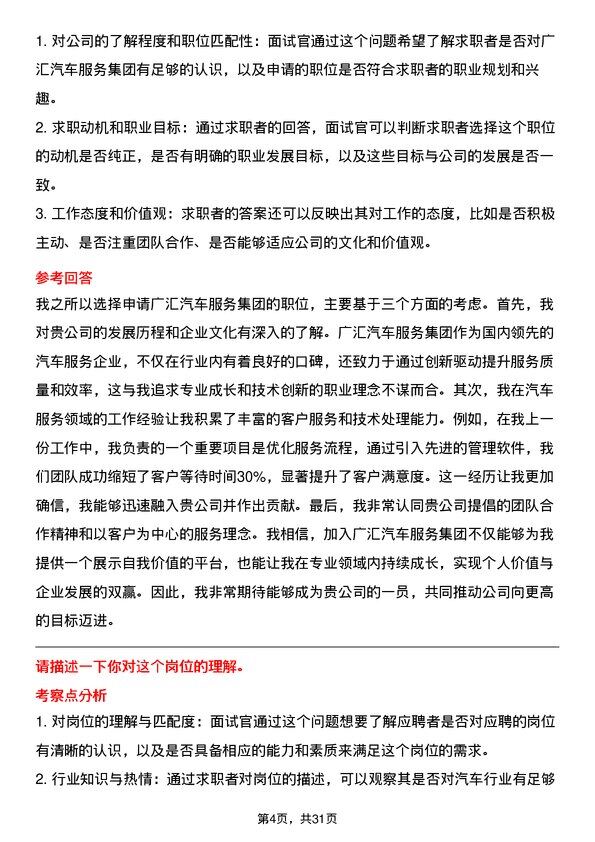 1. 对公司的了解程度和职位匹配性：面试官通过这个问题希望了解求职者是否对广汇汽车服务集团有足够的认识，以及申请的职位是否符合求职者的职业规划和兴趣。

2. 求职动机和职业目标：通过求职者的回答，面试官可以判断求职者选择这个职位的动机是否纯正，是否有明确的职业发展目标，以及这些目标与公司的发展是否一致。

3. 工作态度和价值观：求职者的答案还可以反映出其对工作的态度，比如是否积极主动、是否注重团队合作、是否能够适应公司的文化和价值观。

参考回答

我之所以选择申请广汇汽车服务集团的职位，主要基于三个方面的考虑。首先，我对贵公司的发展历程和企业文化有深入的了解。广汇汽车服务集团作为国内领先的汽车服务企业，不仅在行业内有着良好的口碑，还致力于通过创新驱动提升服务质量和效率，这与我追求专业成长和技术创新的职业理念不谋而合。其次，我在汽车服务领域的工作经验让我积累了丰富的客户服务和技术处理能力。例如，在我上一份工作中，我负责的一个重要项目是优化服务流程，通过引入先进的管理软件，我们团队成功缩短了客户等待时间30%，显著提升了客户满意度。这一经历让我更加确信，我能够迅速融入贵公司并作出贡献。最后，我非常认同贵公司提倡的团队合作精神和以客户为中心的服务理念。我相信，加入广汇汽车服务集团不仅能够为我提供一个展示自我价值的平台，也能让我在专业领域内持续成长，实现个人价值与企业发展的双赢。因此，我非常期待能够成为贵公司的一员，共同推动公司向更高的目标迈进。

请描述一下你对这个岗位的理解。

考察点分析

1. 对岗位的理解与匹配度：面试官通过这个问题想要了解应聘者是否对应聘的岗位有清晰的认识，以及是否具备相应的能力和素质来满足这个岗位的需求。

2. 行业知识与热情：通过求职者对岗位的描述，可以观察其是否对汽车行业有足够

第4页，共31页